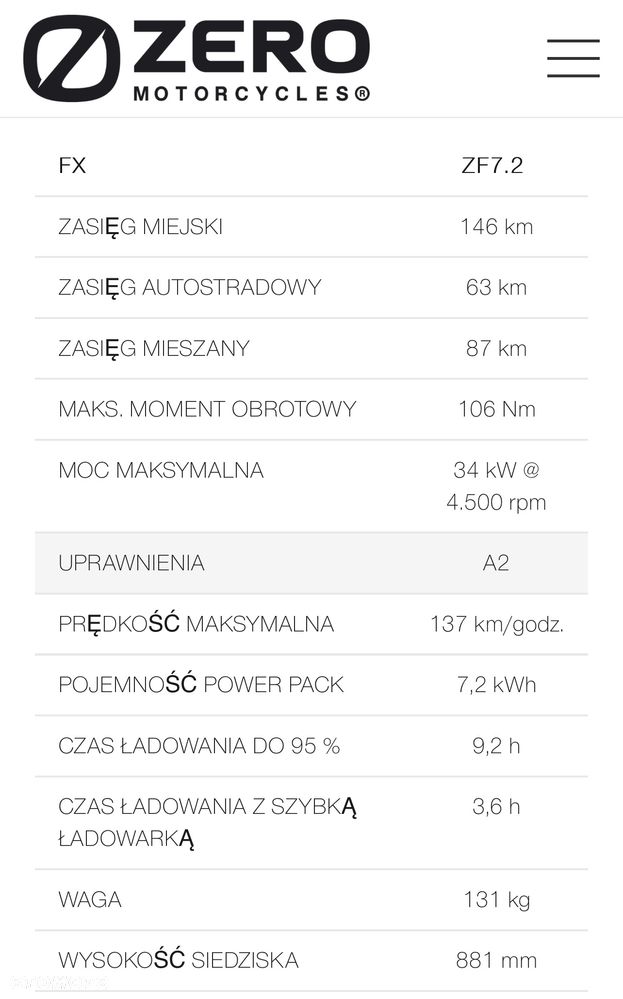 ZERO MOTORCYCLES®

| FX | ZF7.2 |
|---|---|
| ZASIĘG MIEJSKI | 146 km |
| ZASIĘG AUTOSTRADOWY | 63 km |
| ZASIĘG MIESZANY | 87 km |
| MAKS. MOMENT OBROTOWY | 106 Nm |
| MOC MAKSYMALNA | 34 kW @ 4.500 rpm |
| UPRAWNIENIA | A2 |
| PRĘDKOŚĆ MAKSYMALNA | 137 km/godz. |
| POJEMNOŚĆ POWER PACK | 7,2 kWh |
| CZAS ŁADOWANIA DO 95 % | 9,2 h |
| CZAS ŁADOWANIA Z SZYBKĄ ŁADOWARKĄ | 3,6 h |
| WAGA | 131 kg |
| WYSOKOŚĆ SIEDZISKA | 881 mm |